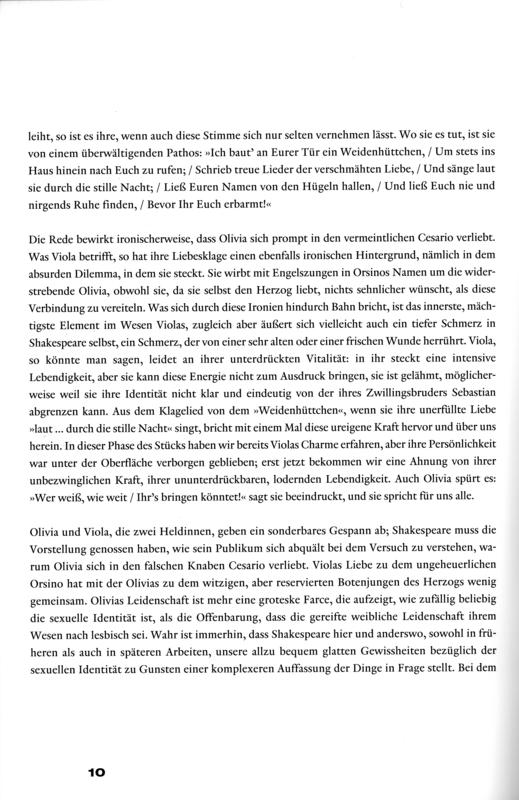 leiht, so ist es ihre, wenn auch diese Stimme sich nur selten vernehmen lässt. Wo sie es tut, ist sie von einem überwältigenden Pathos: »Ich baut' an Eurer Tür ein Weidenhüttchen, / Um stets ins Haus hinein nach Euch zu rufen; / Schrieb treue Lieder der verschmähten Liebe, / Und sänge laut sie durch die stille Nacht; / Ließ Euren Namen von den Hügeln hallen, / Und ließ Euch nie und nirgends Ruhe finden, / Bevor Ihr Euch erbarmt!«

Die Rede bewirkt ironischerweise, dass Olivia sich prompt in den vermeintlichen Cesario verliebt. Was Viola betrifft, so hat ihre Liebesklage einen ebenfalls ironischen Hintergrund, nämlich in dem absurden Dilemma, in dem sie steckt. Sie wirbt mit Engelszungen in Orsinos Namen um die widerstrebende Olivia, obwohl sie, da sie selbst den Herzog liebt, nichts sehnlicher wünscht, als diese Verbindung zu vereiteln. Was sich durch diese Ironien hindurch Bahn bricht, ist das innerste, mächtigste Element im Wesen Violas, zugleich aber äußert sich vielleicht auch ein tiefer Schmerz in Shakespeare selbst, ein Schmerz, der von einer sehr alten oder einer frischen Wunde herrührt. Viola, so könnte man sagen, leidet an ihrer unterdrückten Vitalität: in ihr steckt eine intensive Lebendigkeit, aber sie kann diese Energie nicht zum Ausdruck bringen, sie ist gelähmt, möglicherweise weil sie ihre Identität nicht klar und eindeutig von der ihres Zwillingsbruders Sebastian abgrenzen kann. Aus dem Klagelied von dem »Weidenhüttchen«, wenn sie ihre unerfüllte Liebe »laut ... durch die stille Nacht« singt, bricht mit einem Mal diese ureigene Kraft hervor und über uns herein. In dieser Phase des Stücks haben wir bereits Violas Charme erfahren, aber ihre Persönlichkeit war unter der Oberfläche verborgen geblieben; erst jetzt bekommen wir eine Ahnung von ihrer unbezwinglichen Kraft, ihrer ununterdrückbaren, lodernden Lebendigkeit. Auch Olivia spürt es: »Wer weiß, wie weit / Ihr's bringen könntet!« sagt sie beeindruckt, und sie spricht für uns alle.

Olivia und Viola, die zwei Heldinnen, geben ein sonderbares Gespann ab; Shakespeare muss die Vorstellung genossen haben, wie sein Publikum sich abquält bei dem Versuch zu verstehen, warum Olivia sich in den falschen Knaben Cesario verliebt. Violas Liebe zu dem ungeheuerlichen Orsino hat mit der Olivias zu dem witzigen, aber reservierten Botenjungen des Herzogs wenig gemeinsam. Olivias Leidenschaft ist mehr eine groteske Farce, die aufzeigt, wie zufällig beliebig die sexuelle Identität ist, als die Offenbarung, dass die gereifte weibliche Leidenschaft ihrem Wesen nach lesbisch sei. Wahr ist immerhin, dass Shakespeare hier und anderswo, sowohl in früheren als auch in späteren Arbeiten, unsere allzu bequem glatten Gewissheiten bezüglich der sexuellen Identität zu Gunsten einer komplexeren Auffassung der Dinge in Frage stellt. Bei dem

10